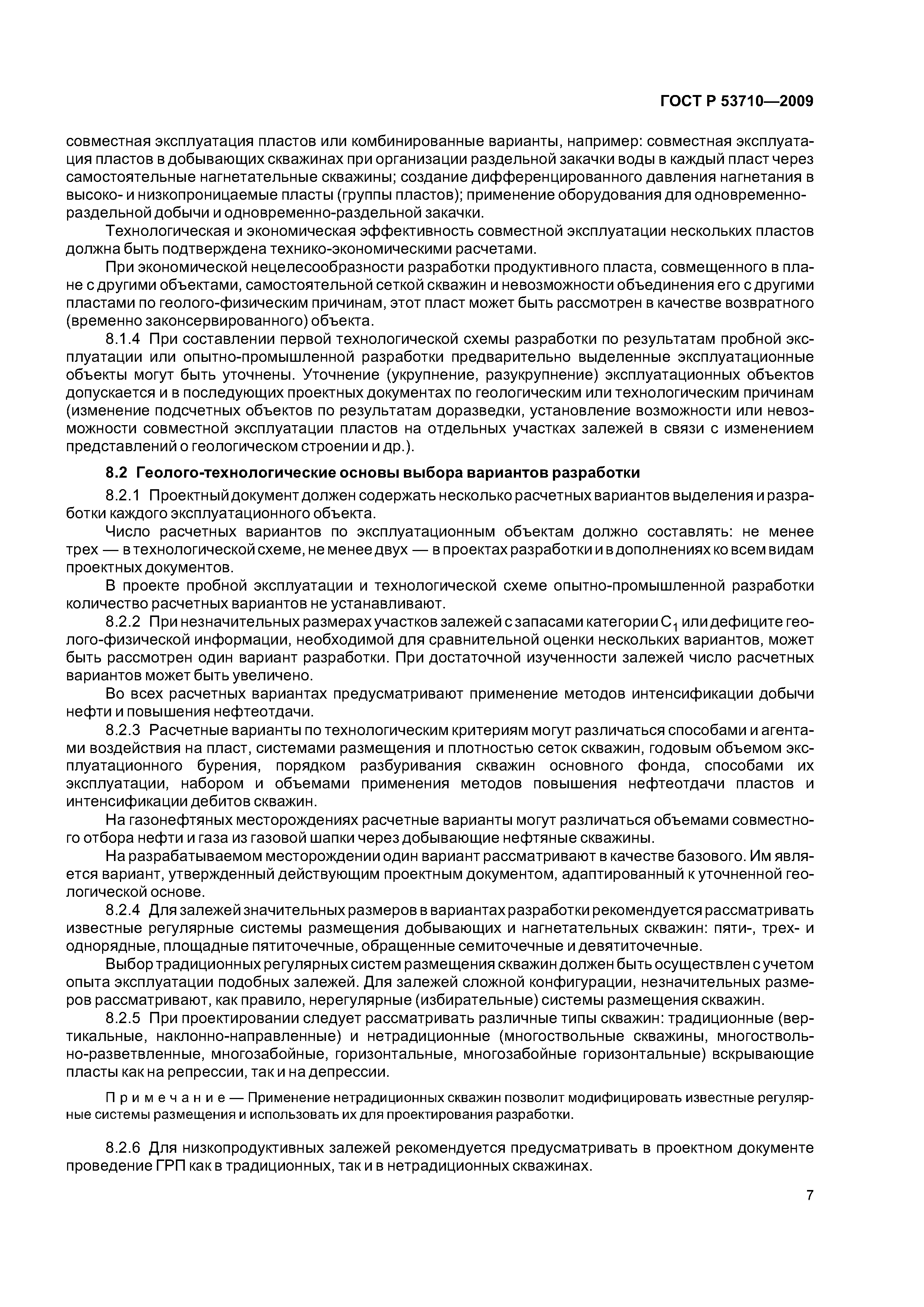 ГОСТ Р 53710—2009

совместная эксплуатация пластов или комбинированные варианты, например: совместная эксплуатация пластов в добывающих скважинах при организации раздельной закачки воды в каждый пласт через самостоятельные нагнетательные скважины; создание дифференцированного давления нагнетания в высоко- и низкопроницаемые пласты (группы пластов); применение оборудования для одновременно-раздельной добычи и одновременно-раздельной закачки.

Технологическая и экономическая эффективность совместной эксплуатации нескольких пластов должна быть подтверждена технико-экономическими расчетами.

При экономической нецелесообразности разработки продуктивного пласта, совмещенного в плане с другими объектами, самостоятельной сеткой скважин и невозможности объединения его с другими пластами по геолого-физическим причинам, этот пласт может быть рассмотрен в качестве возвратного (временно законсервированного) объекта.

8.1.4 При составлении первой технологической схемы разработки по результатам пробной эксплуатации или опытно-промышленной разработки предварительно выделенные эксплуатационные объекты могут быть уточнены. Уточнение (укрупнение, разукрупнение) эксплуатационных объектов допускается и в последующих проектных документах по геологическим или технологическим причинам (изменение подсчетных объектов по результатам доразведки, установление возможности или невозможности совместной эксплуатации пластов на отдельных участках залежей в связи с изменением представлений о геологическом строении и др.).

8.2 Геолого-технологические основы выбора вариантов разработки

8.2.1 Проектный документ должен содержать несколько расчетных вариантов выделения и разработки каждого эксплуатационного объекта.

Число расчетных вариантов по эксплуатационным объектам должно составлять: не менее трех — в технологической схеме, не менее двух — в проектах разработки и в дополнениях ко всем видам проектных документов.

В проекте пробной эксплуатации и технологической схеме опытно-промышленной разработки количество расчетных вариантов не устанавливают.

8.2.2 При незначительных размерах участков залежей с запасами категории $C_1$ или дефиците геолого-физической информации, необходимой для сравнительной оценки нескольких вариантов, может быть рассмотрен один вариант разработки. При достаточной изученности залежей число расчетных вариантов может быть увеличено.

Во всех расчетных вариантах предусматривают применение методов интенсификации добычи нефти и повышения нефтеотдачи.

8.2.3 Расчетные варианты по технологическим критериям могут различаться способами и агентами воздействия на пласт, системами размещения и плотностью сеток скважин, годовым объемом эксплуатационного бурения, порядком разбуривания скважин основного фонда, способами их эксплуатации, набором и объемами применения методов повышения нефтеотдачи пластов и интенсификации дебитов скважин.

На газонефтяных месторождениях расчетные варианты могут различаться объемами совместного отбора нефти и газа из газовой шапки через добывающие нефтяные скважины.

На разрабатываемом месторождении один вариант рассматривают в качестве базового. Им является вариант, утвержденный действующим проектным документом, адаптированный к уточненной геологической основе.

8.2.4 Для залежей значительных размеров в вариантах разработки рекомендуется рассматривать известные регулярные системы размещения добывающих и нагнетательных скважин: пяти-, трех- и однорядные, площадные пятиточечные, обращенные семиточечные и девятиточечные.

Выбор традиционных регулярных систем размещения скважин должен быть осуществлен с учетом опыта эксплуатации подобных залежей. Для залежей сложной конфигурации, незначительных размеров рассматривают, как правило, нерегулярные (избирательные) системы размещения скважин.

8.2.5 При проектировании следует рассматривать различные типы скважин: традиционные (вертикальные, наклонно-направленные) и нетрадиционные (многоствольные скважины, многоствольно-разветвленные, многозабойные, горизонтальные, многозабойные горизонтальные) вскрывающие пласты как на репрессии, так и на депрессии.

Примечание — Применение нетрадиционных скважин позволит модифицировать известные регулярные системы размещения и использовать их для проектирования разработки.

8.2.6 Для низкопродуктивных залежей рекомендуется предусматривать в проектном документе проведение ГРП как в традиционных, так и в нетрадиционных скважинах.

7